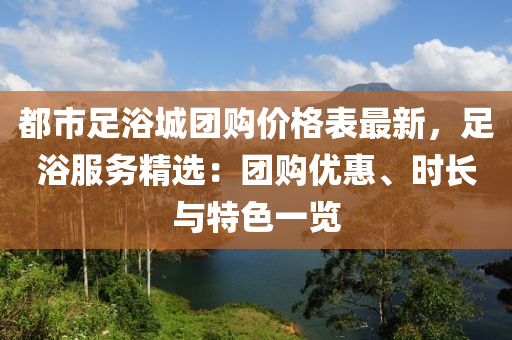 都市足浴城团购价格表最新，足浴服务精选：团购优惠、时长与特色一览